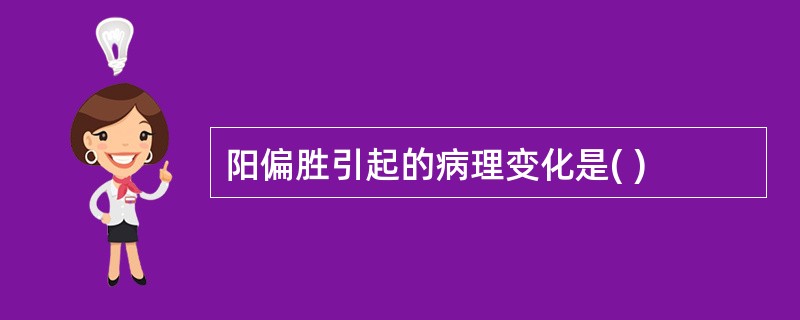 阳偏胜引起的病理变化是( )